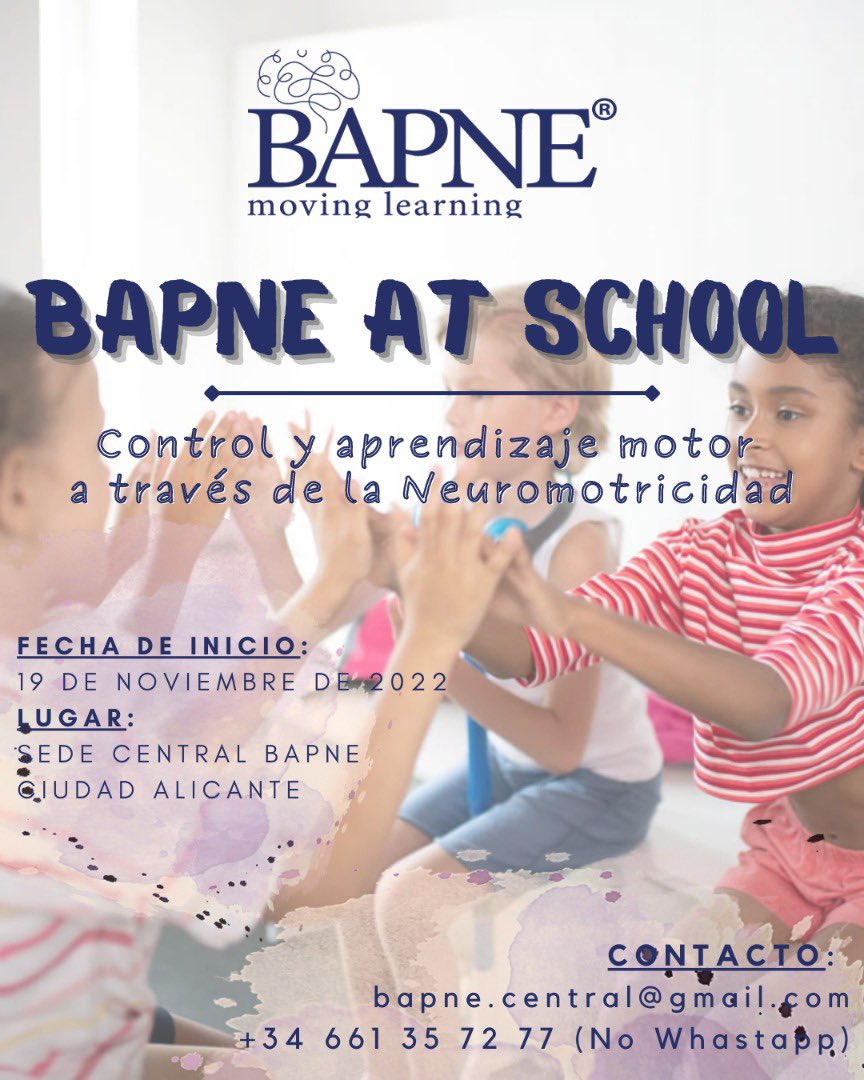 BAPNE®
moving learning

BAPNE AT SCHOOL

Control y aprendizaje motor a través de la Neuromotricidad

FECHA DE INICIO:
19 DE NOVIEMBRE DE 2022
LUGAR:
SEDE CENTRAL BAPNE
CIUDAD ALICANTE

CONTACTO:
bapne.central@gmail.com
+34 661 35 72 77 (No Whastapp)